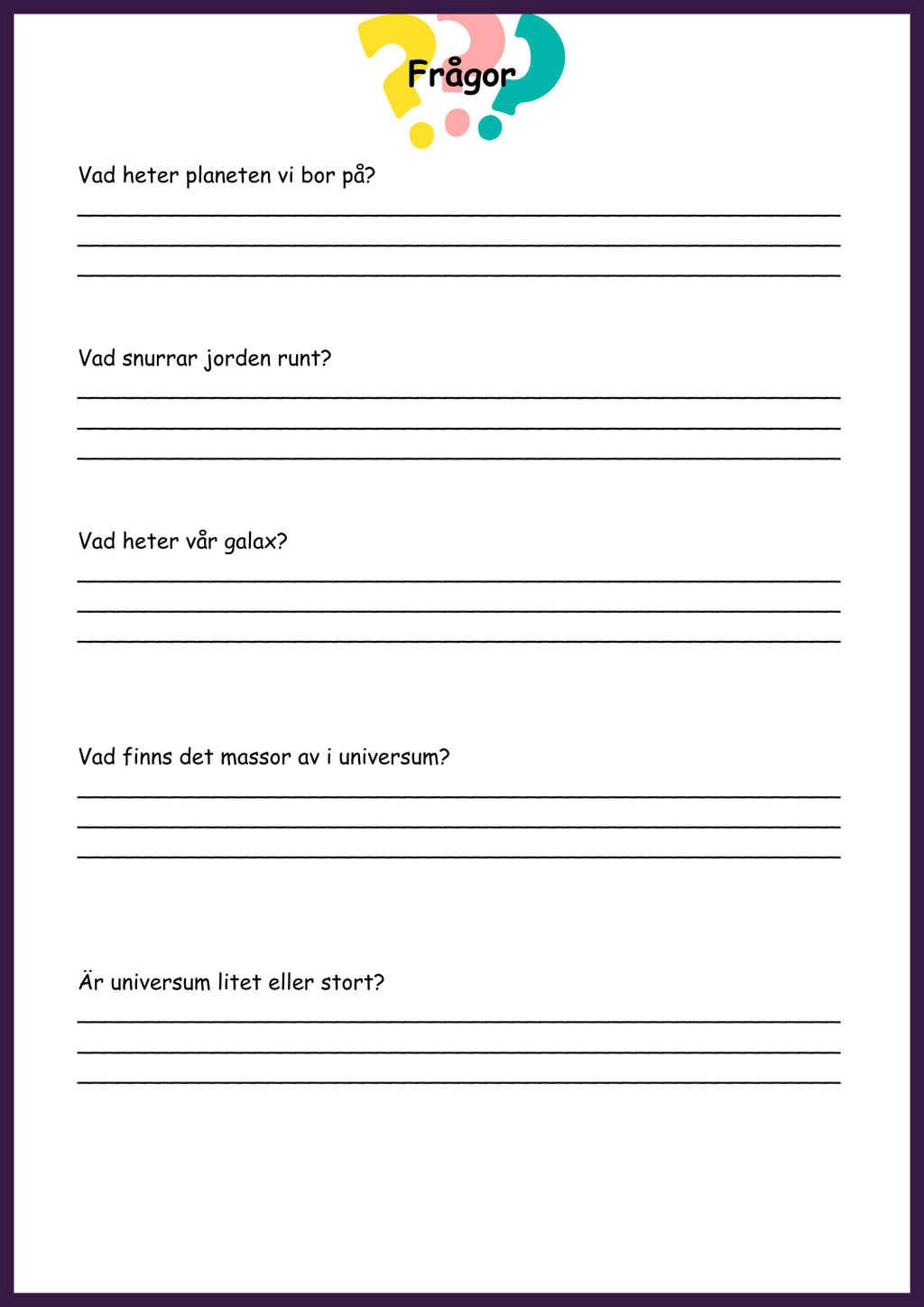 Frågor

Vad heter planeten vi bor på?

Vad snurrar jorden runt?

Vad heter vår galax?

Vad finns det massor av i universum?

Är universum litet eller stort?